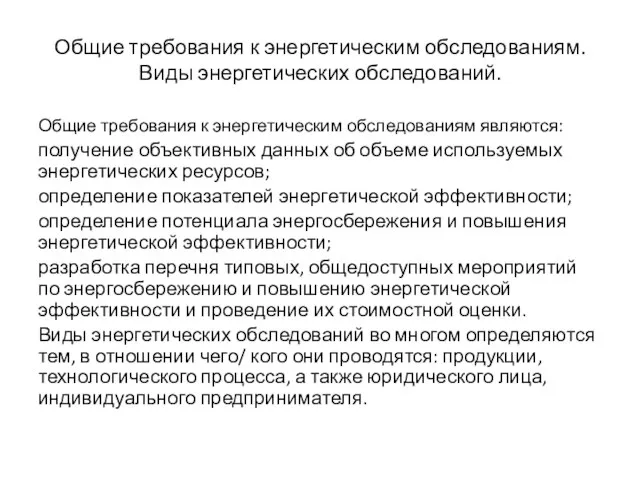 Общие требования к энергетическим обследованиям. Виды энергетических обследований.

Общие требования к энергетическим обследованиям являются:

получение объективных данных об объеме используемых энергетических ресурсов;

определение показателей энергетической эффективности;

определение потенциала энергосбережения и повышения энергетической эффективности;

разработка перечня типовых, общедоступных мероприятий по энергосбережению и повышению энергетической эффективности и проведение их стоимостной оценки.

Виды энергетических обследований во многом определяются тем, в отношении чего/ кого они проводятся: продукции, технологического процесса, а также юридического лица, индивидуального предпринимателя.